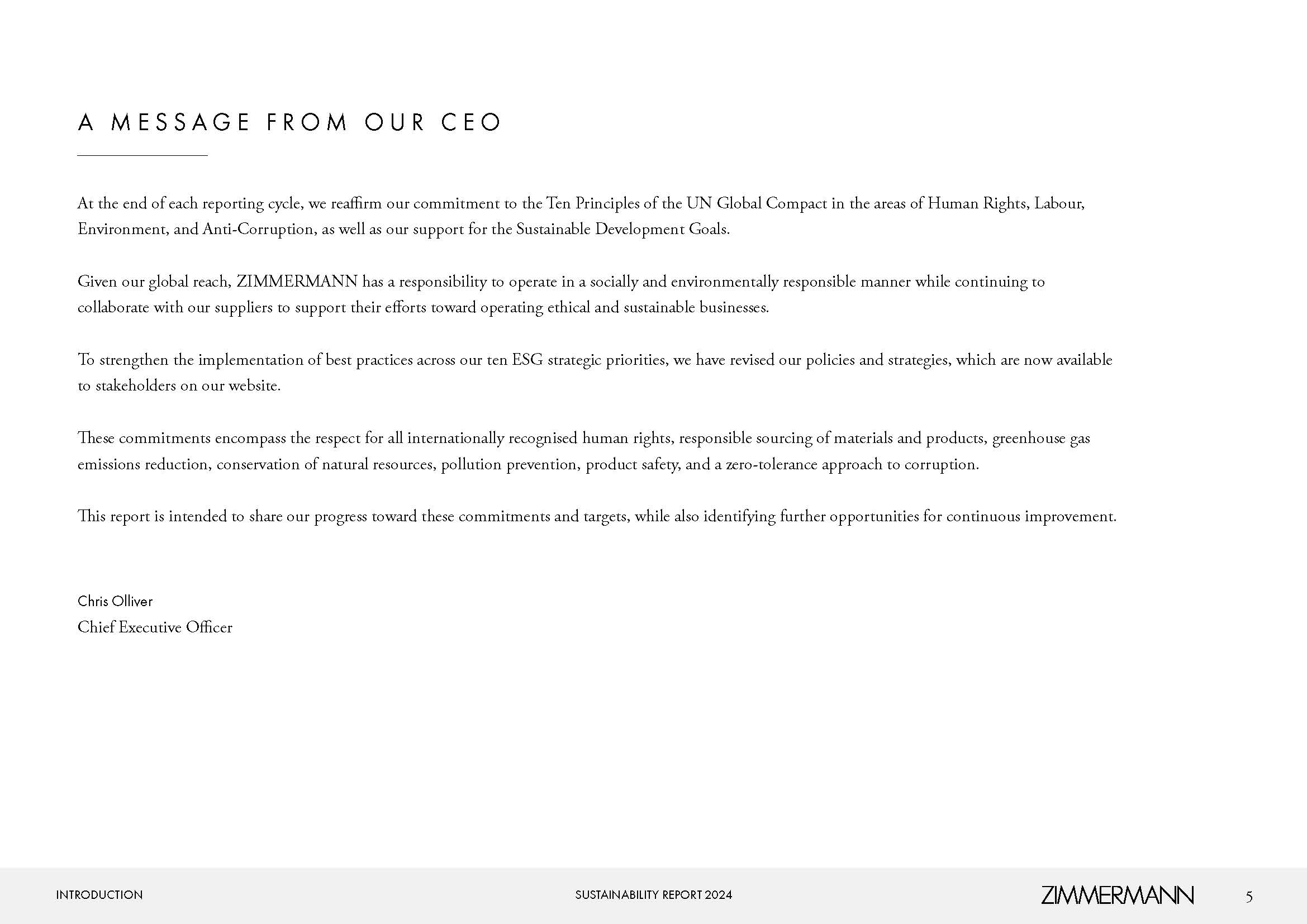 A MESSAGE FROM OUR CEO

At the end of each reporting cycle, we reaffirm our commitment to the Ten Principles of the UN Global Compact in the areas of Human Rights, Labour, Environment, and Anti-Corruption, as well as our support for the Sustainable Development Goals.

Given our global reach, ZIMMERMANN has a responsibility to operate in a socially and environmentally responsible manner while continuing to collaborate with our suppliers to support their efforts toward operating ethical and sustainable businesses.

To strengthen the implementation of best practices across our ten ESG strategic priorities, we have revised our policies and strategies, which are now available to stakeholders on our website.

These commitments encompass the respect for all internationally recognised human rights, responsible sourcing of materials and products, greenhouse gas emissions reduction, conservation of natural resources, pollution prevention, product safety, and a zero-tolerance approach to corruption.

This report is intended to share our progress toward these commitments and targets, while also identifying further opportunities for continuous improvement.

Chris Olliver
Chief Executive Officer

INTRODUCTION
SUSTAINABILITY REPORT 2024
ZIMMERMANN
5